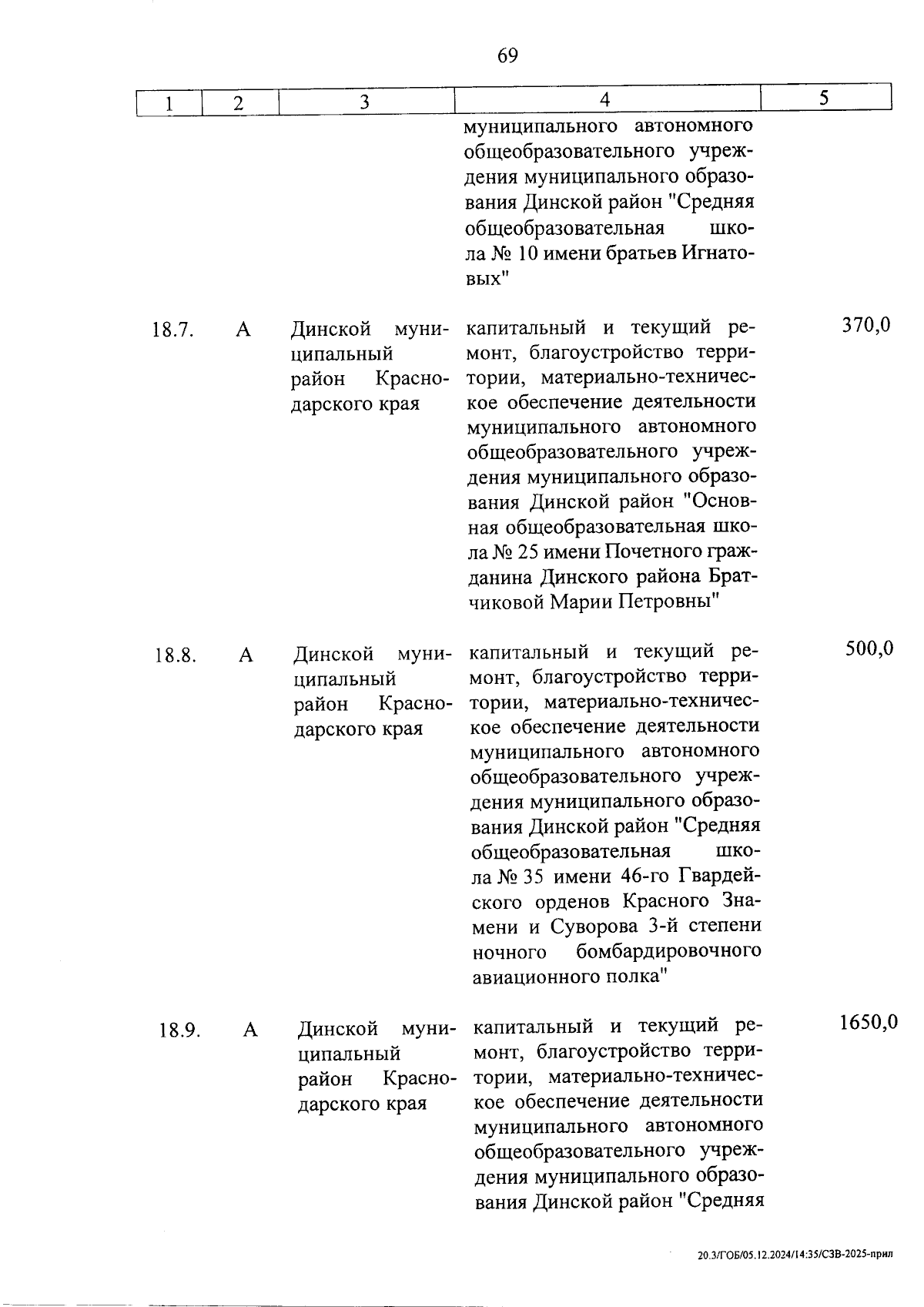 69

| 1 | 2 | 3 | 4 | 5 |
|---|---|---|---|---|
| | | | муниципального автономного общеобразовательного учреждения муниципального образования Динской район "Средняя общеобразовательная школа № 10 имени братьев Игнатовых" | |
| 18.7. | А | Динской муниципальный район Краснодарского края | капитальный и текущий ремонт, благоустройство территории, материально-техническое обеспечение деятельности муниципального автономного общеобразовательного учреждения муниципального образования Динской район "Основная общеобразовательная школа № 25 имени Почетного гражданина Динского района Братчиковой Марии Петровны" | 370,0 |
| 18.8. | А | Динской муниципальный район Краснодарского края | капитальный и текущий ремонт, благоустройство территории, материально-техническое обеспечение деятельности муниципального автономного общеобразовательного учреждения муниципального образования Динской район "Средняя общеобразовательная школа № 35 имени 46-го Гвардейского орденов Красного Знамени и Суворова 3-й степени ночного бомбардировочного авиационного полка" | 500,0 |
| 18.9. | А | Динской муниципальный район Краснодарского края | капитальный и текущий ремонт, благоустройство территории, материально-техническое обеспечение деятельности муниципального автономного общеобразовательного учреждения муниципального образования Динской район "Средняя | 1650,0 |

20.3/ГОБ/05.12.2024/14:35/СЗВ-2025-прил